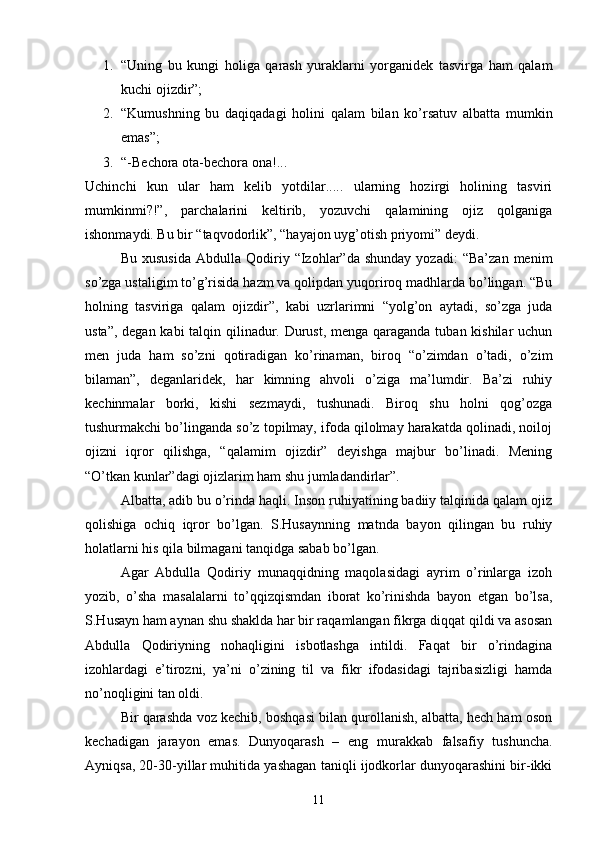 1. “Uning bu kungi holiga qarash yuraklarni yorganidek tasvirga ham qalam kuchi ojizdir”;

2. “Kumushning bu daqiqadagi holini qalam bilan ko’rsatuv albatta mumkin emas”;

3. “-Bechora ota-bechora ona!...

Uchinchi kun ular ham kelib yotdilar..... ularning hozirgi holining tasviri mumkinmi?!”, parchalarini keltirib, yozuvchi qalamining ojiz qolganiga ishonmaydi. Bu bir “taqvodorlik”, “hayajon uyg’otish priyomi” deydi.

Bu xususida Abdulla Qodiriy “Izohlar”da shunday yozadi: “Ba’zan menim so’zga ustaligim to’g’risida hazm va qolipdan yuqoriroq madhlarda bo’lingan. “Bu holning tasviriga qalam ojizdir”, kabi uzrlarimni “yolg’on aytadi, so’zga juda usta”, degan kabi talqin qilinadur. Durust, menga qaraganda tuban kishilar uchun men juda ham so’zni qotiradigan ko’rinaman, biroq “o’zimdan o’tadi, o’zim bilaman”, deganlaridek, har kimning ahvoli o’ziga ma’lumdir. Ba’zi ruhiy kechinmalar borki, kishi sezmaydi, tushunadi. Biroq shu holni qog’ozga tushurmakchi bo’linganda so’z topilmay, ifoda qilolmay harakatda qolinadi, noiloj ojizni iqror qilishga, “qalamim ojizdir” deyishga majbur bo’linadi. Mening “O’tkan kunlar”dagi ojizlarim ham shu jumladandirlar”.

Albatta, adib bu o’rinda haqli. Inson ruhiyatining badiiy talqinida qalam ojiz qolishiga ochiq iqror bo’lgan. S.Husaynning matnda bayon qilingan bu ruhiy holatlarni his qila bilmagani tanqidga sabab bo’lgan.

Agar Abdulla Qodiriy munaqqidning maqolasidagi ayrim o’rinlarga izoh yozib, o’sha masalalarni to’qqizqismdan iborat ko’rinishda bayon etgan bo’lsa, S.Husayn ham aynan shu shaklda har bir raqamlangan fikrga diqqat qildi va asosan Abdulla Qodiriyning nohaqligini isbotlashga intildi. Faqat bir o’rindagina izohlardagi e’tirozni, ya’ni o’zining til va fikr ifodasidagi tajribasizligi hamda no’noqligini tan oldi.

Bir qarashda voz kechib, boshqasi bilan qurollanish, albatta, hech ham oson kechadigan jarayon emas. Dunyoqarash – eng murakkab falsafiy tushuncha. Ayniqsa, 20-30-yillar muhitida yashagan taniqli ijodkorlar dunyoqarashini bir-ikki

11